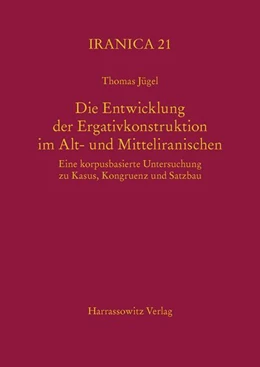 IRANICA 21

Thomas Jügel

Die Entwicklung der Ergativkonstruktion im Alt- und Mitteliranischen

Eine korpusbasierte Untersuchung zu Kasus, Kongruenz und Satzbau

Harrassowitz Verlag